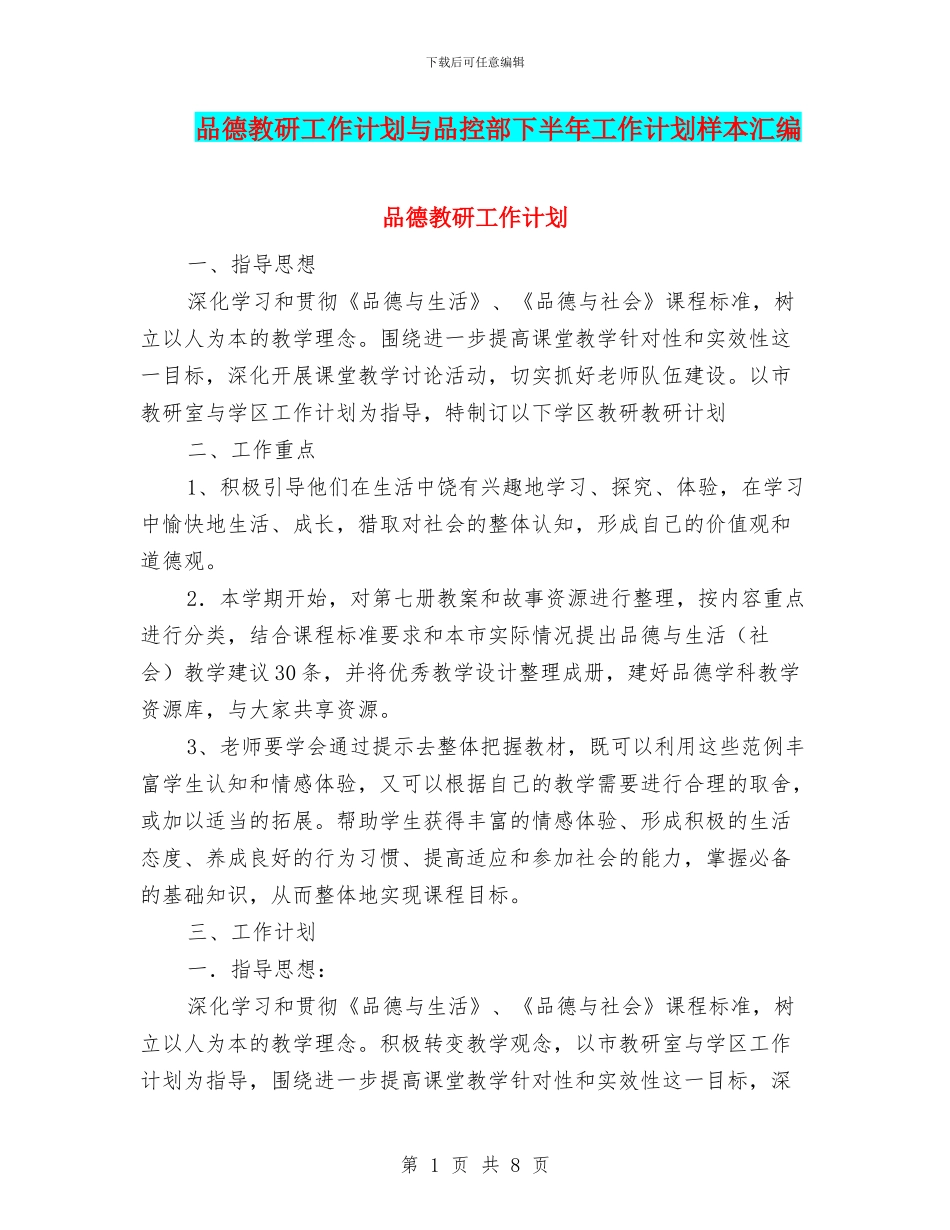 下载后可任意编辑

品德教研工作计划与品控部下半年工作计划样本汇编

品德教研工作计划

一、指导思想

深化学习和贯彻《品德与生活》、《品德与社会》课程标准，树立以人为本的教学理念。围绕进一步提高课堂教学针对性和实效性这一目标，深化开展课堂教学讨论活动，切实抓好老师队伍建设。以市教研室与学区工作计划为指导，特制订以下学区教研教研计划

二、工作重点

1、积极引导他们在生活中饶有兴趣地学习、探究、体验，在学习中愉快地生活、成长，猎取对社会的整体认知，形成自己的价值观和道德观。

2．本学期开始，对第七册教案和故事资源进行整理，按内容重点进行分类，结合课程标准要求和本市实际情况提出品德与生活（社会）教学建议30条，并将优秀教学设计整理成册，建好品德学科教学资源库，与大家共享资源。

3、老师要学会通过提示去整体把握教材，既可以利用这些范例丰富学生认知和情感体验，又可以根据自己的教学需要进行合理的取舍，或加以适当的拓展。帮助学生获得丰富的情感体验、形成积极的生活态度、养成良好的行为习惯、提高适应和参加社会的能力，掌握必备的基础知识，从而整体地实现课程目标。

三、工作计划

一．指导思想：

深化学习和贯彻《品德与生活》、《品德与社会》课程标准，树立以人为本的教学理念。积极转变教学观念，以市教研室与学区工作计划为指导，围绕进一步提高课堂教学针对性和实效性这一目标，深

第 1 页 共 8 页